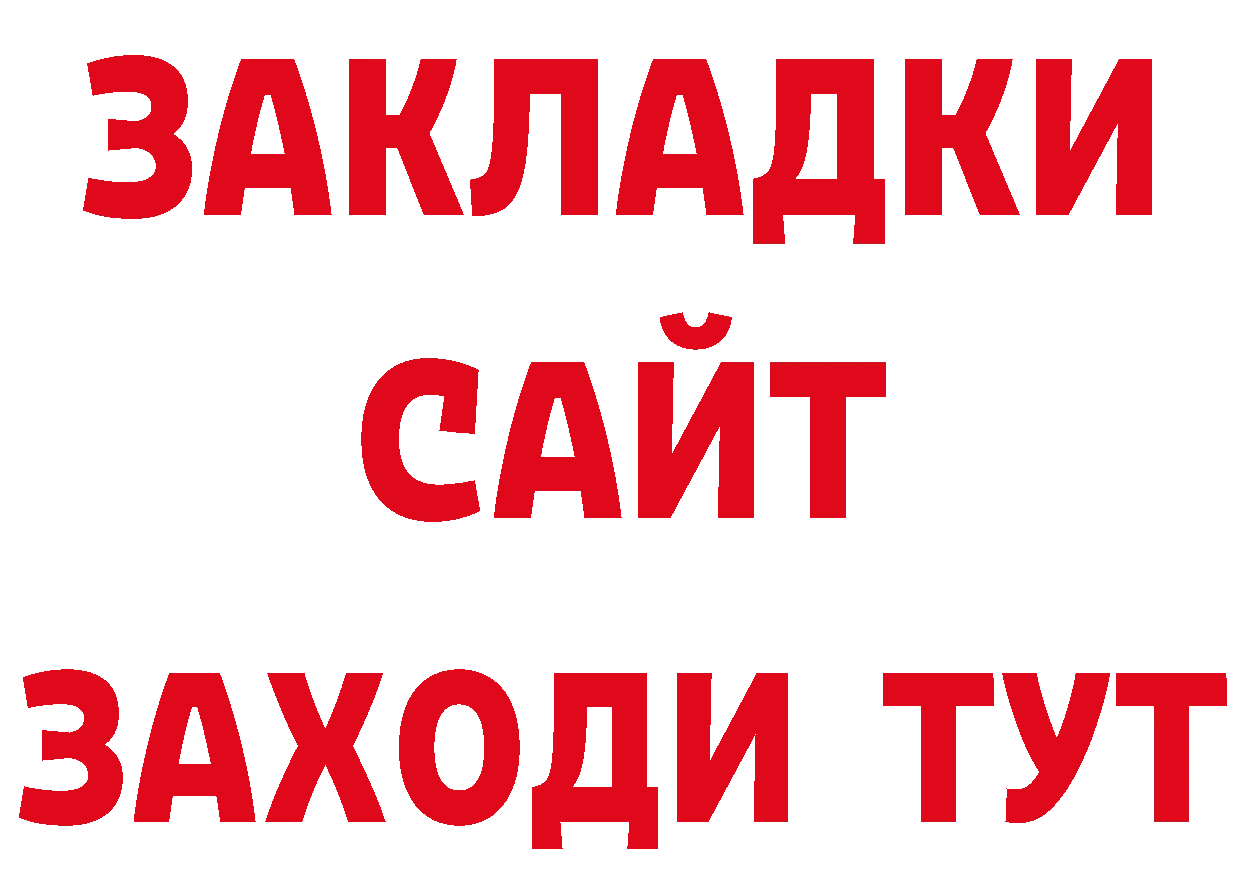 ЗАКЛАДКИ
САЙТ
ЗАХОДИ ТУТ